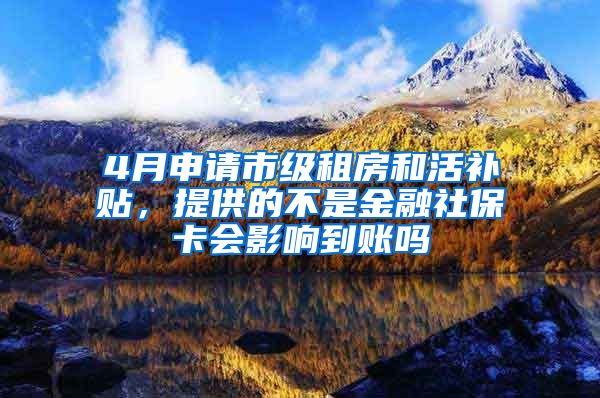 4月申请市级租房和活补贴，提供的不是金融社保卡会影响到账吗